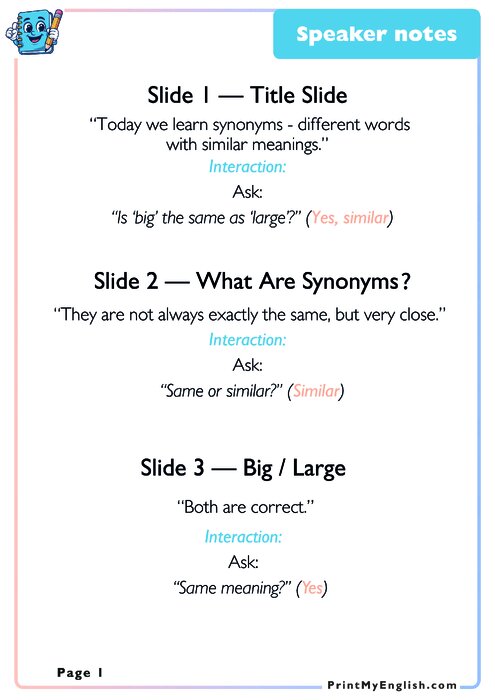 Speaker notes

Slide 1 — Title Slide

"Today we learn synonyms - different words with similar meanings."

Interaction:

Ask:

"Is 'big' the same as 'large'?" (Yes, similar)

Slide 2 — What Are Synonyms?

"They are not always exactly the same, but very close."

Interaction:

Ask:

"Same or similar?" (Similar)

Slide 3 — Big / Large

"Both are correct."

Interaction:

Ask:

"Same meaning?" (Yes)

Page 1

PrintMyEnglish.com